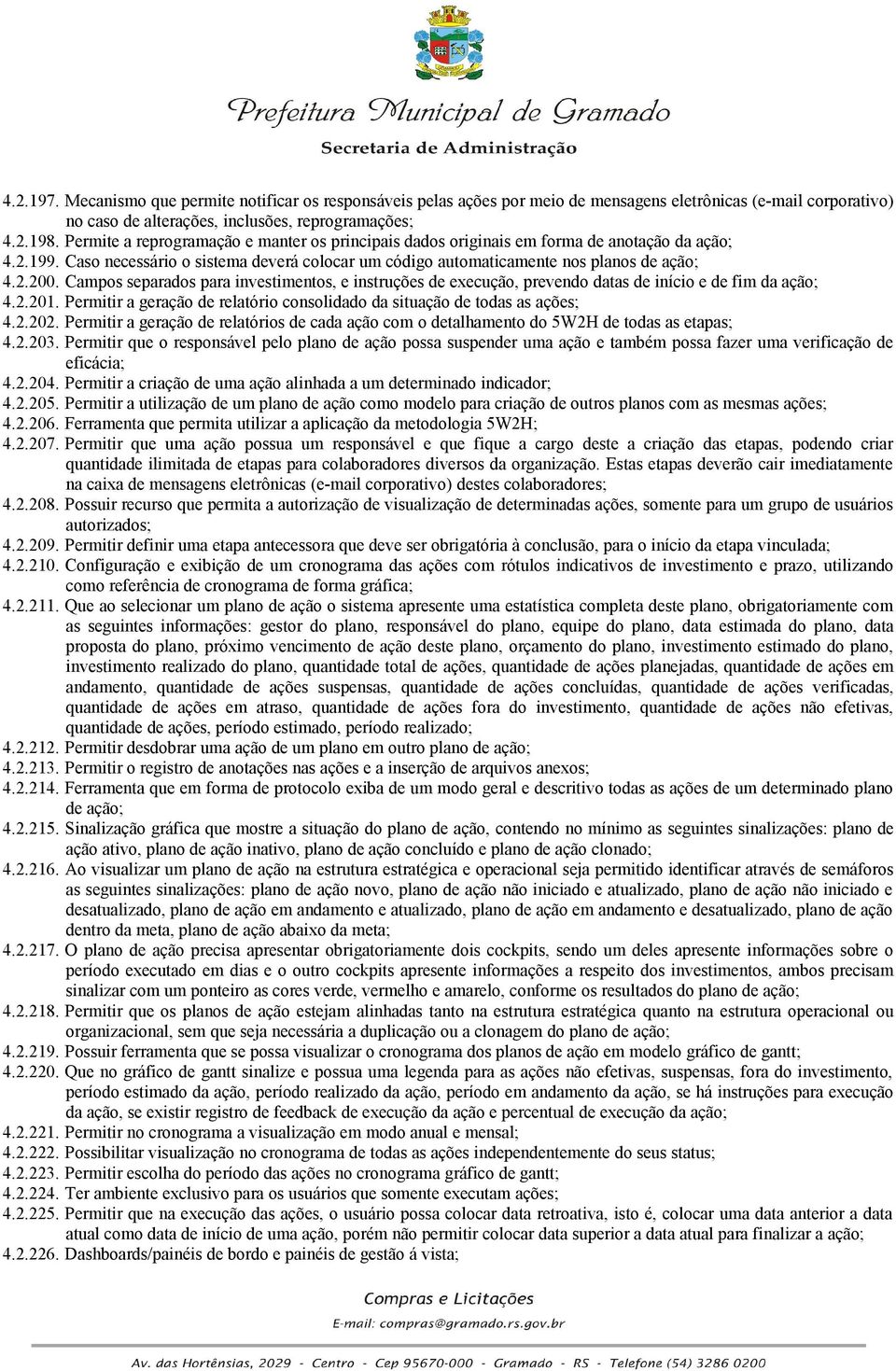 Prefeitura Municipal de Gramado
Secretaria de Administração

4.2.197. Mecanismo que permite notificar os responsáveis pelas ações por meio de mensagens eletrônicas (e-mail corporativo) no caso de alterações, inclusões, reprogramações;
4.2.198. Permite a reprogramação e manter os principais dados originais em forma de anotação da ação;
4.2.199. Caso necessário o sistema deverá colocar um código automaticamente nos planos de ação;
4.2.200. Campos separados para investimentos, e instruções de execução, prevendo datas de início e de fim da ação;
4.2.201. Permitir a geração de relatório consolidado da situação de todas as ações;
4.2.202. Permitir a geração de relatórios de cada ação com o detalhamento do 5W2H de todas as etapas;
4.2.203. Permitir que o responsável pelo plano de ação possa suspender uma ação e também possa fazer uma verificação de eficácia;
4.2.204. Permitir a criação de uma ação alinhada a um determinado indicador;
4.2.205. Permitir a utilização de um plano de ação como modelo para criação de outros planos com as mesmas ações;
4.2.206. Ferramenta que permita utilizar a aplicação da metodologia 5W2H;
4.2.207. Permitir que uma ação possua um responsável e que fique a cargo deste a criação das etapas, podendo criar quantidade ilimitada de etapas para colaboradores diversos da organização. Estas etapas deverão cair imediatamente na caixa de mensagens eletrônicas (e-mail corporativo) destes colaboradores;
4.2.208. Possuir recurso que permita a autorização de visualização de determinadas ações, somente para um grupo de usuários autorizados;
4.2.209. Permitir definir uma etapa antecessora que deve ser obrigatória à conclusão, para o início da etapa vinculada;
4.2.210. Configuração e exibição de um cronograma das ações com rótulos indicativos de investimento e prazo, utilizando como referência de cronograma de forma gráfica;
4.2.211. Que ao selecionar um plano de ação o sistema apresente uma estatística completa deste plano, obrigatoriamente com as seguintes informações: gestor do plano, responsável do plano, equipe do plano, data estimada do plano, data proposta do plano, próximo vencimento de ação deste plano, orçamento do plano, investimento estimado do plano, investimento realizado do plano, quantidade total de ações, quantidade de ações planejadas, quantidade de ações em andamento, quantidade de ações suspensas, quantidade de ações concluídas, quantidade de ações verificadas, quantidade de ações em atraso, quantidade de ações fora do investimento, quantidade de ações não efetivas, quantidade de ações, período estimado, período realizado;
4.2.212. Permitir desdobrar uma ação de um plano em outro plano de ação;
4.2.213. Permitir o registro de anotações nas ações e a inserção de arquivos anexos;
4.2.214. Ferramenta que em forma de protocolo exiba de um modo geral e descritivo todas as ações de um determinado plano de ação;
4.2.215. Sinalização gráfica que mostre a situação do plano de ação, contendo no mínimo as seguintes sinalizações: plano de ação ativo, plano de ação inativo, plano de ação concluído e plano de ação clonado;
4.2.216. Ao visualizar um plano de ação na estrutura estratégica e operacional seja permitido identificar através de semáforos as seguintes sinalizações: plano de ação novo, plano de ação não iniciado e atualizado, plano de ação não iniciado e desatualizado, plano de ação em andamento e atualizado, plano de ação em andamento e desatualizado, plano de ação dentro da meta, plano de ação abaixo da meta;
4.2.217. O plano de ação precisa apresentar obrigatoriamente dois cockpits, sendo um deles apresente informações sobre o período executado em dias e o outro cockpits apresente informações a respeito dos investimentos, ambos precisam sinalizar com um ponteiro as cores verde, vermelho e amarelo, conforme os resultados do plano de ação;
4.2.218. Permitir que os planos de ação estejam alinhadas tanto na estrutura estratégica quanto na estrutura operacional ou organizacional, sem que seja necessária a duplicação ou a clonagem do plano de ação;
4.2.219. Possuir ferramenta que se possa visualizar o cronograma dos planos de ação em modelo gráfico de gantt;
4.2.220. Que no gráfico de gantt sinalize e possua uma legenda para as ações não efetivas, suspensas, fora do investimento, período estimado da ação, período realizado da ação, período em andamento da ação, se há instruções para execução da ação, se existir registro de feedback de execução da ação e percentual de execução da ação;
4.2.221. Permitir no cronograma a visualização em modo anual e mensal;
4.2.222. Possibilitar visualização no cronograma de todas as ações independentemente do seus status;
4.2.223. Permitir escolha do período das ações no cronograma gráfico de gantt;
4.2.224. Ter ambiente exclusivo para os usuários que somente executam ações;
4.2.225. Permitir que na execução das ações, o usuário possa colocar data retroativa, isto é, colocar uma data anterior a data atual como data de início de uma ação, porém não permitir colocar data superior a data atual para finalizar a ação;
4.2.226. Dashboards/painéis de bordo e painéis de gestão á vista;

Compras e Licitações
E-mail: compras@gramado.rs.gov.br

Av. das Hortênsias, 2029 - Centro - Cep 95670-000 - Gramado - RS - Telefone (54) 3286 0200